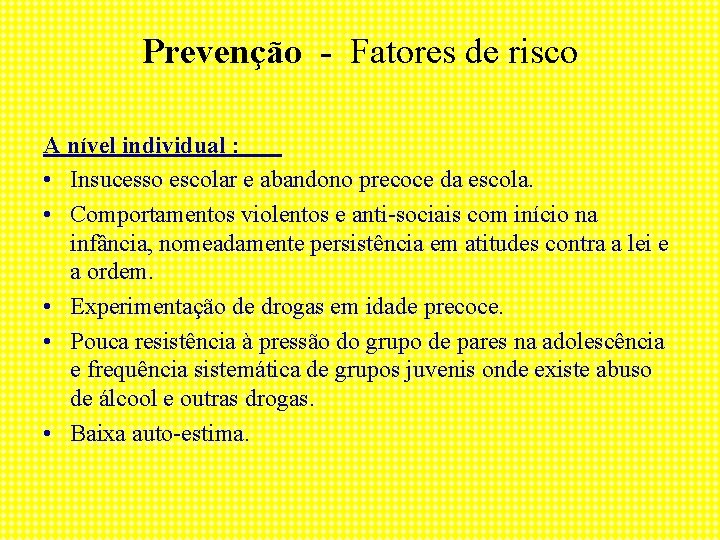 Prevenção - Fatores de risco

A nível individual :

• Insucesso escolar e abandono precoce da escola.
• Comportamentos violentos e anti-sociais com início na infância, nomeadamente persistência em atitudes contra a lei e a ordem.
• Experimentação de drogas em idade precoce.
• Pouca resistência à pressão do grupo de pares na adolescência e frequência sistemática de grupos juvenis onde existe abuso de álcool e outras drogas.
• Baixa auto-estima.